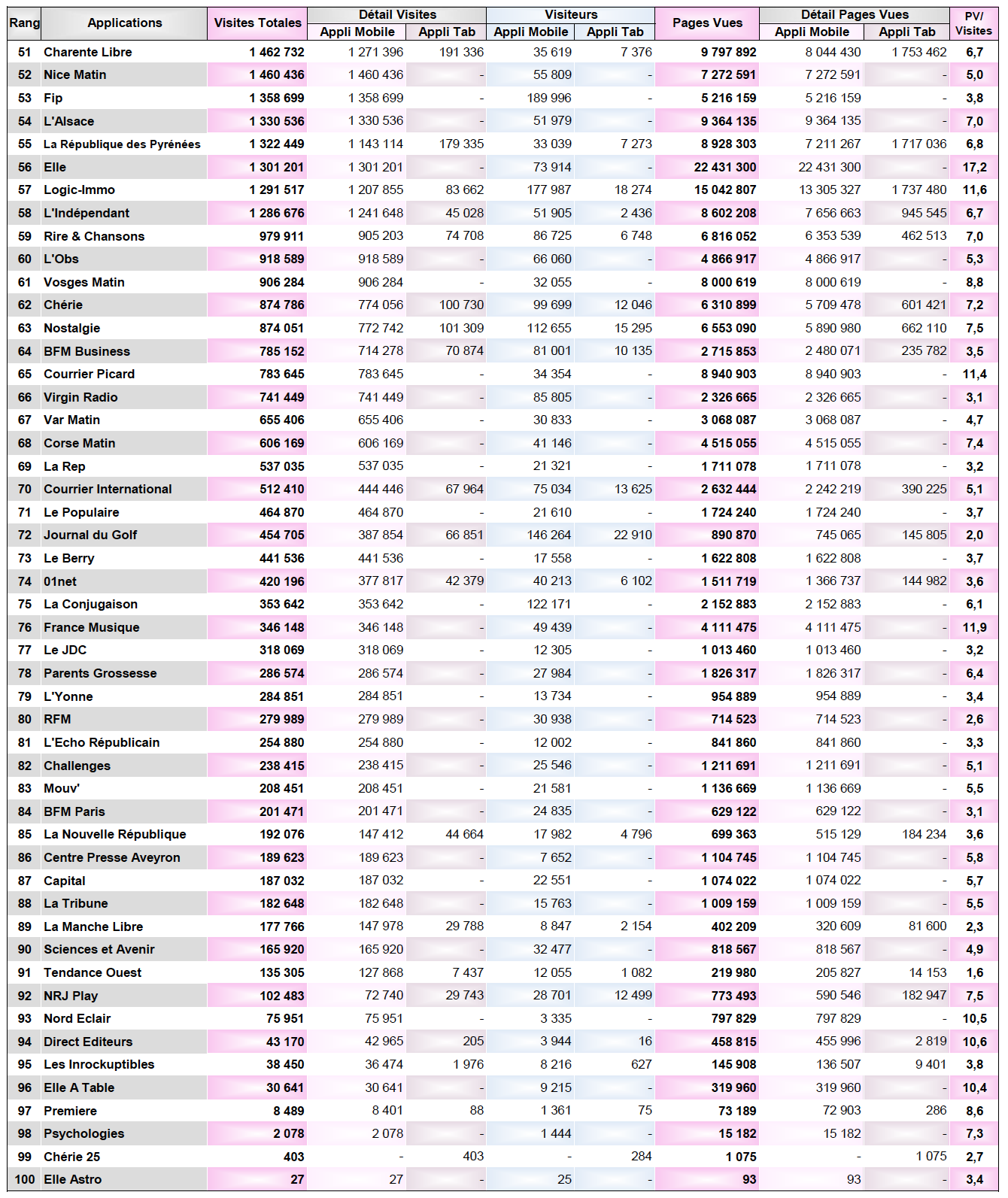 | Rang | Applications | Visites Totales | Détail Visites Appli Mobile | Détail Visites Appli Tab | Visiteurs Appli Mobile | Visiteurs Appli Tab | Pages Vues | Détail Pages Vues Appli Mobile | Détail Pages Vues Appli Tab | PV/ Visites |
|---|---|---|---|---|---|---|---|---|---|---|
| 51 | Charente Libre | 1 462 732 | 1 271 396 | 191 336 | 35 619 | 7 376 | 9 797 892 | 8 044 430 | 1 753 462 | 6,7 |
| 52 | Nice Matin | 1 460 436 | 1 460 436 | - | 55 809 | - | 7 272 591 | 7 272 591 | - | 5,0 |
| 53 | Fip | 1 358 699 | 1 358 699 | - | 189 996 | - | 5 216 159 | 5 216 159 | - | 3,8 |
| 54 | L'Alsace | 1 330 536 | 1 330 536 | - | 51 979 | - | 9 364 135 | 9 364 135 | - | 7,0 |
| 55 | La République des Pyrénées | 1 322 449 | 1 143 114 | 179 335 | 33 039 | 7 273 | 8 928 303 | 7 211 267 | 1 717 036 | 6,8 |
| 56 | Elle | 1 301 201 | 1 301 201 | - | 73 914 | - | 22 431 300 | 22 431 300 | - | 17,2 |
| 57 | Logic-Immo | 1 291 517 | 1 207 855 | 83 662 | 177 987 | 18 274 | 15 042 807 | 13 305 327 | 1 737 480 | 11,6 |
| 58 | L'Indépendant | 1 286 676 | 1 241 648 | 45 028 | 51 905 | 2 436 | 8 602 208 | 7 656 663 | 945 545 | 6,7 |
| 59 | Rire & Chansons | 979 911 | 905 203 | 74 708 | 86 725 | 6 748 | 6 816 052 | 6 353 539 | 462 513 | 7,0 |
| 60 | L'Obs | 918 589 | 918 589 | - | 66 060 | - | 4 866 917 | 4 866 917 | - | 5,3 |
| 61 | Vosges Matin | 906 284 | 906 284 | - | 32 055 | - | 8 000 619 | 8 000 619 | - | 8,8 |
| 62 | Chérie | 874 786 | 774 056 | 100 730 | 99 699 | 12 046 | 6 310 899 | 5 709 478 | 601 421 | 7,2 |
| 63 | Nostalgie | 874 051 | 772 742 | 101 309 | 112 655 | 15 295 | 6 553 090 | 5 890 980 | 662 110 | 7,5 |
| 64 | BFM Business | 785 152 | 714 278 | 70 874 | 81 001 | 10 135 | 2 715 853 | 2 480 071 | 235 782 | 3,5 |
| 65 | Courrier Picard | 783 645 | 783 645 | - | 34 354 | - | 8 940 903 | 8 940 903 | - | 11,4 |
| 66 | Virgin Radio | 741 449 | 741 449 | - | 85 805 | - | 2 326 665 | 2 326 665 | - | 3,1 |
| 67 | Var Matin | 655 406 | 655 406 | - | 30 833 | - | 3 068 087 | 3 068 087 | - | 4,7 |
| 68 | Corse Matin | 606 169 | 606 169 | - | 41 146 | - | 4 515 055 | 4 515 055 | - | 7,4 |
| 69 | La Rep | 537 035 | 537 035 | - | 21 321 | - | 1 711 078 | 1 711 078 | - | 3,2 |
| 70 | Courrier International | 512 410 | 444 446 | 67 964 | 75 034 | 13 625 | 2 632 444 | 2 242 219 | 390 225 | 5,1 |
| 71 | Le Populaire | 464 870 | 464 870 | - | 21 610 | - | 1 724 240 | 1 724 240 | - | 3,7 |
| 72 | Journal du Golf | 454 705 | 387 854 | 66 851 | 146 264 | 22 910 | 890 870 | 745 065 | 145 805 | 2,0 |
| 73 | Le Berry | 441 536 | 441 536 | - | 17 558 | - | 1 622 808 | 1 622 808 | - | 3,7 |
| 74 | 01net | 420 196 | 377 817 | 42 379 | 40 213 | 6 102 | 1 511 719 | 1 366 737 | 144 982 | 3,6 |
| 75 | La Conjugaison | 353 642 | 353 642 | - | 122 171 | - | 2 152 883 | 2 152 883 | - | 6,1 |
| 76 | France Musique | 346 148 | 346 148 | - | 49 439 | - | 4 111 475 | 4 111 475 | - | 11,9 |
| 77 | Le JDC | 318 069 | 318 069 | - | 12 305 | - | 1 013 460 | 1 013 460 | - | 3,2 |
| 78 | Parents Grossesse | 286 574 | 286 574 | - | 27 984 | - | 1 826 317 | 1 826 317 | - | 6,4 |
| 79 | L'Yonne | 284 851 | 284 851 | - | 13 734 | - | 954 889 | 954 889 | - | 3,4 |
| 80 | RFM | 279 989 | 279 989 | - | 30 938 | - | 714 523 | 714 523 | - | 2,6 |
| 81 | L'Echo Républicain | 254 880 | 254 880 | - | 12 002 | - | 841 860 | 841 860 | - | 3,3 |
| 82 | Challenges | 238 415 | 238 415 | - | 25 546 | - | 1 211 691 | 1 211 691 | - | 5,1 |
| 83 | Mouv' | 208 451 | 208 451 | - | 21 581 | - | 1 136 669 | 1 136 669 | - | 5,5 |
| 84 | BFM Paris | 201 471 | 201 471 | - | 24 835 | - | 629 122 | 629 122 | - | 3,1 |
| 85 | La Nouvelle République | 192 076 | 147 412 | 44 664 | 17 982 | 4 796 | 699 363 | 515 129 | 184 234 | 3,6 |
| 86 | Centre Presse Aveyron | 189 623 | 189 623 | - | 7 652 | - | 1 104 745 | 1 104 745 | - | 5,8 |
| 87 | Capital | 187 032 | 187 032 | - | 22 551 | - | 1 074 022 | 1 074 022 | - | 5,7 |
| 88 | La Tribune | 182 648 | 182 648 | - | 15 763 | - | 1 009 159 | 1 009 159 | - | 5,5 |
| 89 | La Manche Libre | 177 766 | 147 978 | 29 788 | 8 847 | 2 154 | 402 209 | 320 609 | 81 600 | 2,3 |
| 90 | Sciences et Avenir | 165 920 | 165 920 | - | 32 477 | - | 818 567 | 818 567 | - | 4,9 |
| 91 | Tendance Ouest | 135 305 | 127 868 | 7 437 | 12 055 | 1 082 | 219 980 | 205 827 | 14 153 | 1,6 |
| 92 | NRJ Play | 102 483 | 72 740 | 29 743 | 28 701 | 12 499 | 773 493 | 590 546 | 182 947 | 7,5 |
| 93 | Nord Eclair | 75 951 | 75 951 | - | 3 335 | - | 797 829 | 797 829 | - | 10,5 |
| 94 | Direct Editeurs | 43 170 | 42 965 | 205 | 3 944 | 16 | 458 815 | 455 996 | 2 819 | 10,6 |
| 95 | Les Inrockuptibles | 38 450 | 36 474 | 1 976 | 8 216 | 627 | 145 908 | 136 507 | 9 401 | 3,8 |
| 96 | Elle A Table | 30 641 | 30 641 | - | 9 215 | - | 319 960 | 319 960 | - | 10,4 |
| 97 | Premiere | 8 489 | 8 401 | 88 | 1 361 | 75 | 73 189 | 72 903 | 286 | 8,6 |
| 98 | Psychologies | 2 078 | 2 078 | - | 1 444 | - | 15 182 | 15 182 | - | 7,3 |
| 99 | Chérie 25 | 403 | - | 403 | - | 284 | 1 075 | - | 1 075 | 2,7 |
| 100 | Elle Astro | 27 | 27 | - | 25 | - | 93 | 93 | - | 3,4 |